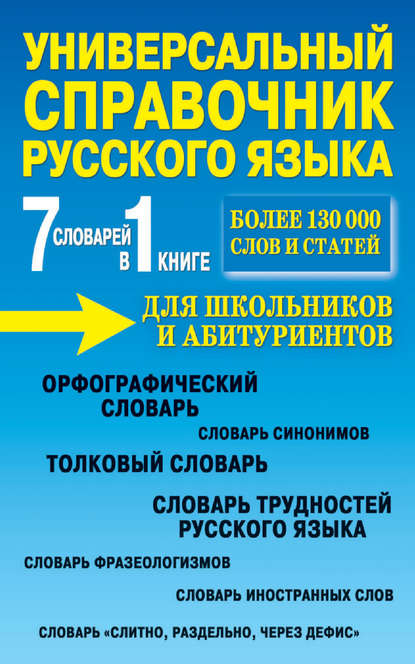 УНИВЕРСАЛЬНЫЙ СПРАВОЧНИК РУССКОГО ЯЗЫКА

7 СЛОВАРЕЙ В 1 КНИГЕ

БОЛЕЕ 130 000 СЛОВ И СТАТЕЙ

ДЛЯ ШКОЛЬНИКОВ И АБИТУРИЕНТОВ

ОРФОГРАФИЧЕСКИЙ СЛОВАРЬ

СЛОВАРЬ СИНОНИМОВ

ТОЛКОВЫЙ СЛОВАРЬ

СЛОВАРЬ ТРУДНОСТЕЙ РУССКОГО ЯЗЫКА

СЛОВАРЬ ФРАЗЕОЛОГИЗМОВ

СЛОВАРЬ ИНОСТРАННЫХ СЛОВ

СЛОВАРЬ «СЛИТНО, РАЗДЕЛЬНО, ЧЕРЕЗ ДЕФИС»